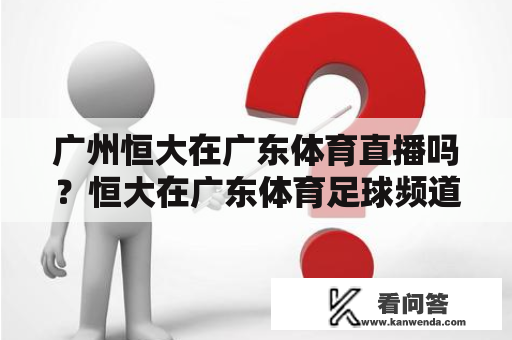 广州恒大在广东体育直播吗？恒大在广东体育足球频道

看问答
www.kanwenda.com